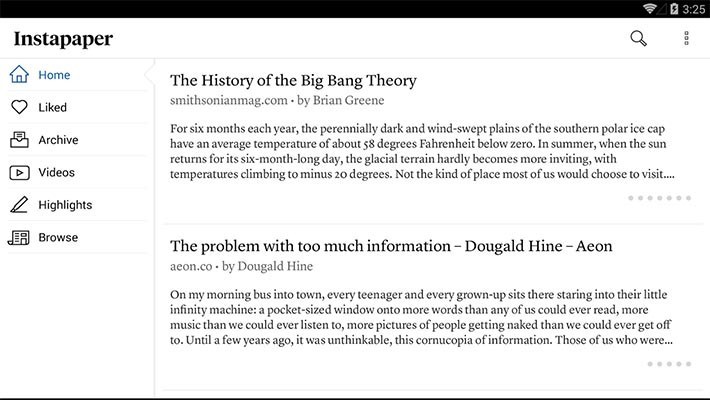 3:25

Instapaper

Home

Liked

Archive

Videos

Highlights

Browse

The History of the Big Bang Theory

smithsonianmag.com • by Brian Greene

For six months each year, the perennially dark and wind-swept plains of the southern polar ice cap have an average temperature of about 58 degrees Fahrenheit below zero. In summer, when the sun returns for its six-month-long day, the glacial terrain hardly becomes more inviting, with temperatures climbing to minus 20 degrees. Not the kind of place most of us would choose to visit....

The problem with too much information – Dougald Hine – Aeon

aeon.co • by Dougald Hine

On my morning bus into town, every teenager and every grown-up sits there staring into their little infinity machine: a pocket-sized window onto more words than any of us could ever read, more music than we could ever listen to, more pictures of people getting naked than we could ever get off to. Until a few years ago, it was unthinkable, this cornucopia of information. Those of us who were...